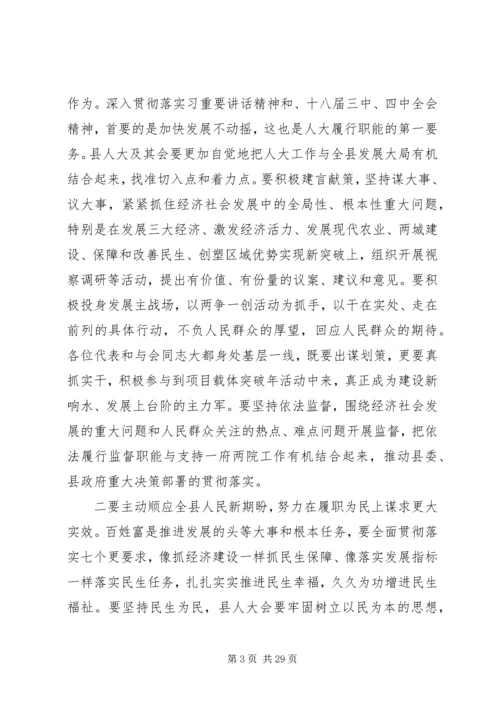 作为。深入贯彻落实习重要讲话精神和、十八届三中、四中全会精神，首要的是加快发展不动摇，这也是人大履行职能的第一要务。县人大及其会要更加自觉地把人大工作与全县发展大局有机结合起来，找准切入点和着力点。要积极建言献策，坚持谋大事、议大事，紧紧抓住经济社会发展中的全局性、根本性重大问题，特别是在发展三大经济、激发经济活力、发展现代农业、两城建设、保障和改善民生、创塑区域优势实现新突破上，组织开展视察调研等活动，提出有价值、有份量的议案、建议和意见。要积极投身发展主战场，以两争一创活动为抓手，以干在实处、走在前列的具体行动，不负人民群众的厚望，回应人民群众的期待。各位代表和与会同志大都身处基层一线，既要出谋划策，更要真抓实干，积极参与到项目载体突破年活动中来，真正成为建设新响水、发展上台阶的主力军。要坚持依法监督，围绕经济社会发展的重大问题和人民群众关注的热点、难点问题开展监督，把依法履行监督职能与支持一府两院工作有机结合起来，推动县委、县政府重大决策部署的贯彻落实。

二要主动顺应全县人民新期盼，努力在履职为民上谋求更大实效。百姓富是推进发展的头等大事和根本任务，要全面贯彻落实七个更要求，像抓经济建设一样抓民生保障、像落实发展指标一样落实民生任务，扎扎实实推进民生幸福，久久为功增进民生福祉。要坚持民生为民，县人大会要牢固树立以民为本的思想，

第 3 页 共 29 页